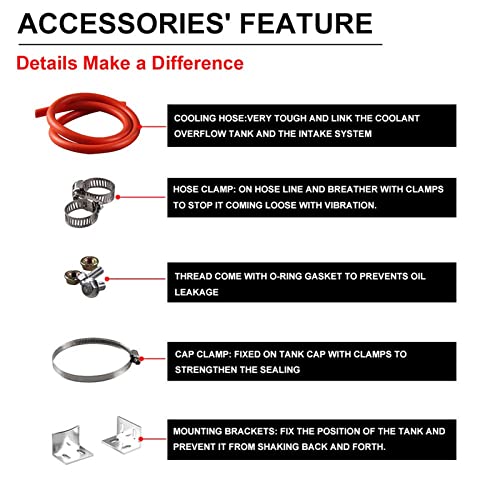 ACCESSORIES' FEATURE

Details Make a Difference

COOLING HOSE:VERY TOUGH AND LINK THE COOLANT OVERFLOW TANK AND THE INTAKE SYSTEM

HOSE CLAMP: ON HOSE LINE AND BREATHER WITH CLAMPS TO STOP IT COMING LOOSE WITH VIBRATION.

THREAD COME WITH O-RING GASKET TO PREVENTS OIL LEAKAGE

CAP CLAMP: FIXED ON TANK CAP WITH CLAMPS TO STRENGTHEN THE SEALING

MOUNTING BRACKETS: FIX THE POSITION OF THE TANK AND PREVENT IT FROM SHAKING BACK AND FORTH.